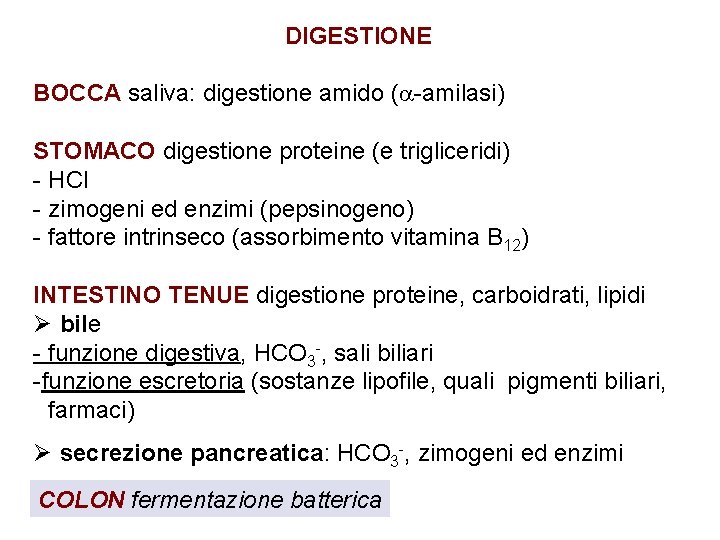 DIGESTIONE

BOCCA saliva: digestione amido ($\alpha$-amilasi)

STOMACO digestione proteine (e trigliceridi)
- HCl
- zimogeni ed enzimi (pepsinogeno)
- fattore intrinseco (assorbimento vitamina $B_{12}$)

INTESTINO TENUE digestione proteine, carboidrati, lipidi
➢ bile
- funzione digestiva, $HCO_3^-$, sali biliari
-funzione escretoria (sostanze lipofile, quali pigmenti biliari, farmaci)

➢ secrezione pancreatica: $HCO_3^-$, zimogeni ed enzimi

COLON fermentazione batterica